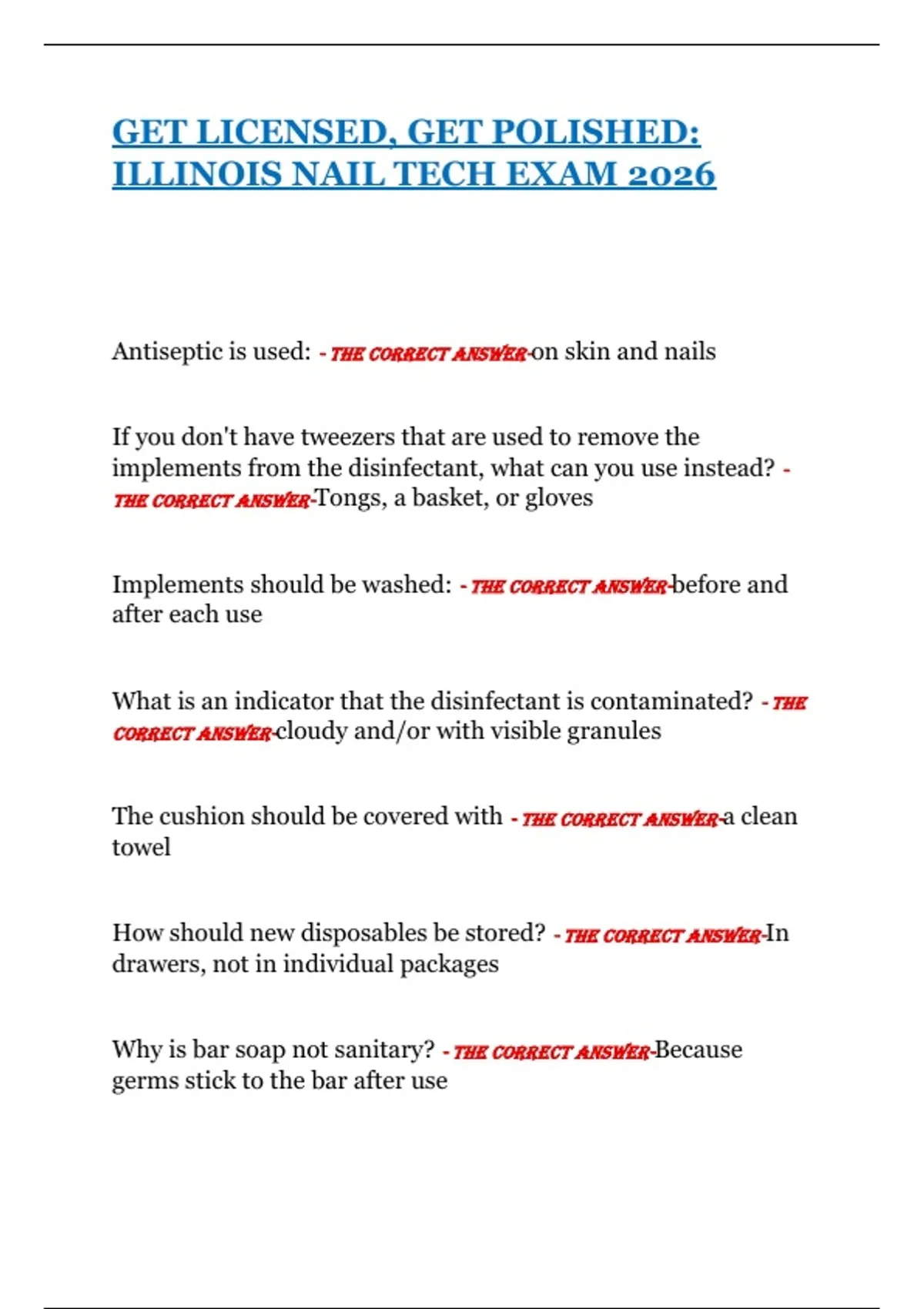 GET LICENSED, GET POLISHED: ILLINOIS NAIL TECH EXAM 2026

Antiseptic is used: - THE CORRECT ANSWER-on skin and nails

If you don't have tweezers that are used to remove the implements from the disinfectant, what can you use instead? - THE CORRECT ANSWER-Tongs, a basket, or gloves

Implements should be washed: - THE CORRECT ANSWER-before and after each use

What is an indicator that the disinfectant is contaminated? - THE CORRECT ANSWER-cloudy and/or with visible granules

The cushion should be covered with - THE CORRECT ANSWER-a clean towel

How should new disposables be stored? - THE CORRECT ANSWER-In drawers, not in individual packages

Why is bar soap not sanitary? - THE CORRECT ANSWER-Because germs stick to the bar after use